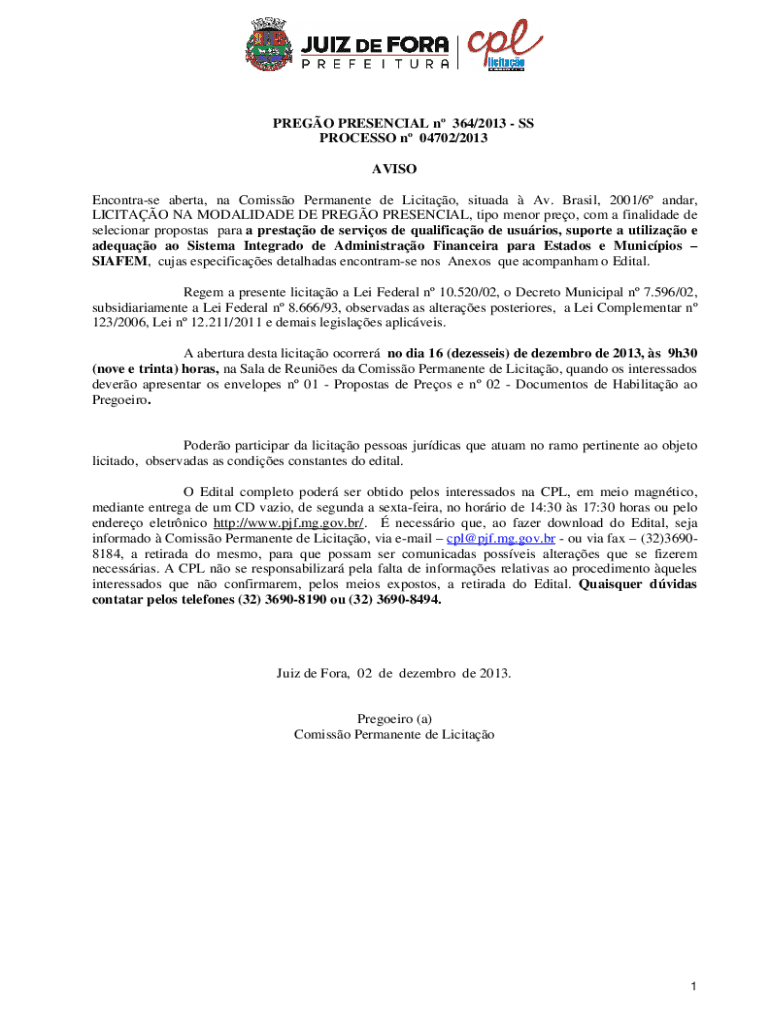 JUIZ DE FORA
PREFEITURA

cpl
licitação

PREGÃO PRESENCIAL nº 364/2013 - SS
PROCESSO nº 04702/2013

AVISO

Encontra-se aberta, na Comissão Permanente de Licitação, situada à Av. Brasil, 2001/6º andar, LICITAÇÃO NA MODALIDADE DE PREGÃO PRESENCIAL, tipo menor preço, com a finalidade de selecionar propostas para a prestação de serviços de qualificação de usuários, suporte a utilização e adequação ao Sistema Integrado de Administração Financeira para Estados e Municípios – SIAFEM, cujas especificações detalhadas encontram-se nos Anexos que acompanham o Edital.

Regem a presente licitação a Lei Federal nº 10.520/02, o Decreto Municipal nº 7.596/02, subsidiariamente a Lei Federal nº 8.666/93, observadas as alterações posteriores, a Lei Complementar nº 123/2006, Lei nº 12.211/2011 e demais legislações aplicáveis.

A abertura desta licitação ocorrerá no dia 16 (dezesseis) de dezembro de 2013, às 9h30 (nove e trinta) horas, na Sala de Reuniões da Comissão Permanente de Licitação, quando os interessados deverão apresentar os envelopes nº 01 - Propostas de Preços e nº 02 - Documentos de Habilitação ao Pregoeiro.

Poderão participar da licitação pessoas jurídicas que atuam no ramo pertinente ao objeto licitado, observadas as condições constantes do edital.

O Edital completo poderá ser obtido pelos interessados na CPL, em meio magnético, mediante entrega de um CD vazio, de segunda a sexta-feira, no horário de 14:30 às 17:30 horas ou pelo endereço eletrônico http://www.pjf.mg.gov.br/. É necessário que, ao fazer download do Edital, seja informado à Comissão Permanente de Licitação, via e-mail – cpl@pjf.mg.gov.br - ou via fax – (32)3690-8184, a retirada do mesmo, para que possam ser comunicadas possíveis alterações que se fizerem necessárias. A CPL não se responsabilizará pela falta de informações relativas ao procedimento àqueles interessados que não confirmarem, pelos meios expostos, a retirada do Edital. Quaisquer dúvidas contatar pelos telefones (32) 3690-8190 ou (32) 3690-8494.

Juiz de Fora, 02 de dezembro de 2013.

Pregoeiro (a)
Comissão Permanente de Licitação

1